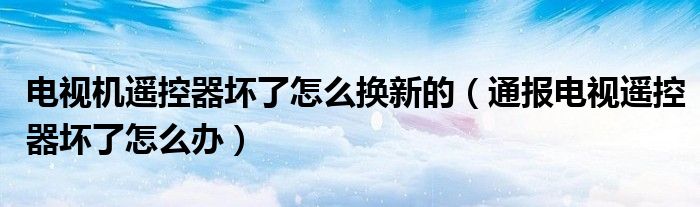 电视机遥控器坏了怎么换新的（通报电视遥控器坏了怎么办）